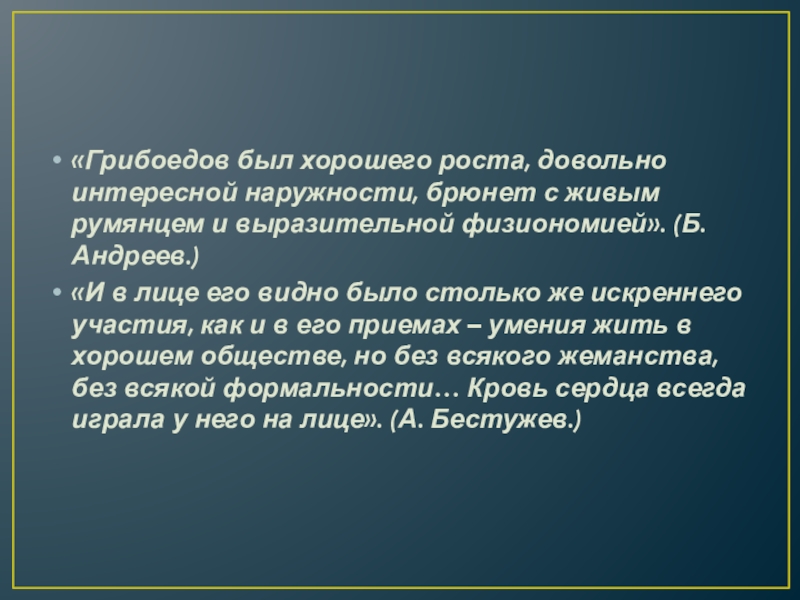 • «Грибоедов был хорошего роста, довольно интересной наружности, брюнет с живым румянцем и выразительной физиономией». (Б. Андреев.)

• «И в лице его видно было столько же искреннего участия, как и в его приемах – умения жить в хорошем обществе, но без всякого жеманства, без всякой формальности… Кровь сердца всегда играла у него на лице». (А. Бестужев.)